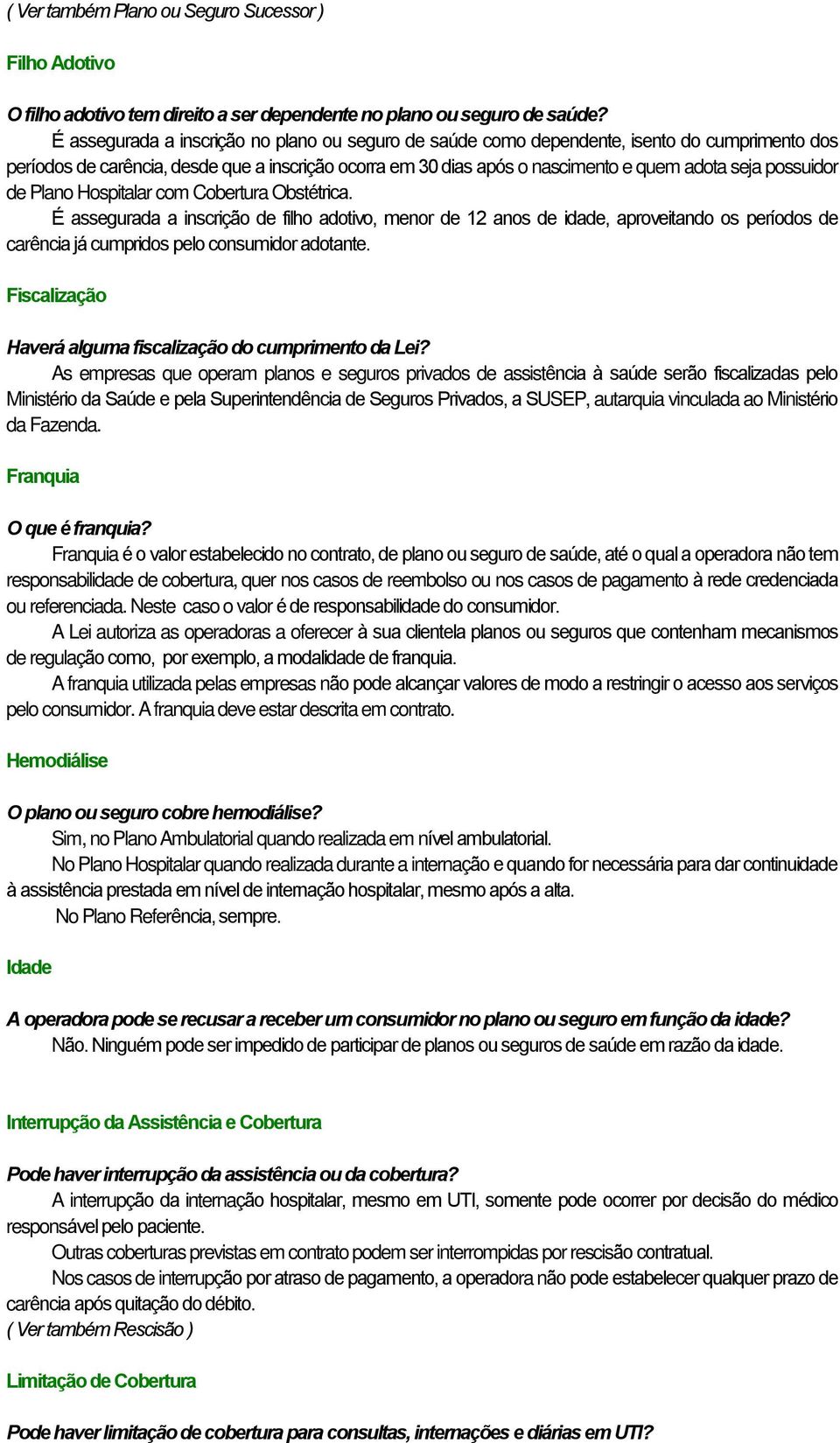 ( Ver também Plano ou Seguro Sucessor )

Filho Adotivo

O filho adotivo tem direito a ser dependente no plano ou seguro de saúde?

É assegurada a inscrição no plano ou seguro de saúde como dependente, isento do cumprimento dos períodos de carência, desde que a inscrição ocorra em 30 dias após o nascimento e quem adota seja possuidor de Plano Hospitalar com Cobertura Obstétrica.

É assegurada a inscrição de filho adotivo, menor de 12 anos de idade, aproveitando os períodos de carência já cumpridos pelo consumidor adotante.

Fiscalização

Haverá alguma fiscalização do cumprimento da Lei?

As empresas que operam planos e seguros privados de assistência à saúde serão fiscalizadas pelo Ministério da Saúde e pela Superintendência de Seguros Privados, a SUSEP, autarquia vinculada ao Ministério da Fazenda.

Franquia

O que é franquia?

Franquia é o valor estabelecido no contrato, de plano ou seguro de saúde, até o qual a operadora não tem responsabilidade de cobertura, quer nos casos de reembolso ou nos casos de pagamento à rede credenciada ou referenciada. Neste caso o valor é de responsabilidade do consumidor.

A Lei autoriza as operadoras a oferecer à sua clientela planos ou seguros que contenham mecanismos de regulação como, por exemplo, a modalidade de franquia.

A franquia utilizada pelas empresas não pode alcançar valores de modo a restringir o acesso aos serviços pelo consumidor. A franquia deve estar descrita em contrato.

Hemodiálise

O plano ou seguro cobre hemodiálise?

Sim, no Plano Ambulatorial quando realizada em nível ambulatorial.

No Plano Hospitalar quando realizada durante a internação e quando for necessária para dar continuidade à assistência prestada em nível de internação hospitalar, mesmo após a alta.

No Plano Referência, sempre.

Idade

A operadora pode se recusar a receber um consumidor no plano ou seguro em função da idade?

Não. Ninguém pode ser impedido de participar de planos ou seguros de saúde em razão da idade.

Interrupção da Assistência e Cobertura

Pode haver interrupção da assistência ou da cobertura?

A interrupção da internação hospitalar, mesmo em UTI, somente pode ocorrer por decisão do médico responsável pelo paciente.

Outras coberturas previstas em contrato podem ser interrompidas por rescisão contratual.

Nos casos de interrupção por atraso de pagamento, a operadora não pode estabelecer qualquer prazo de carência após quitação do débito.

( Ver também Rescisão )

Limitação de Cobertura

Pode haver limitação de cobertura para consultas, internações e diárias em UTI?